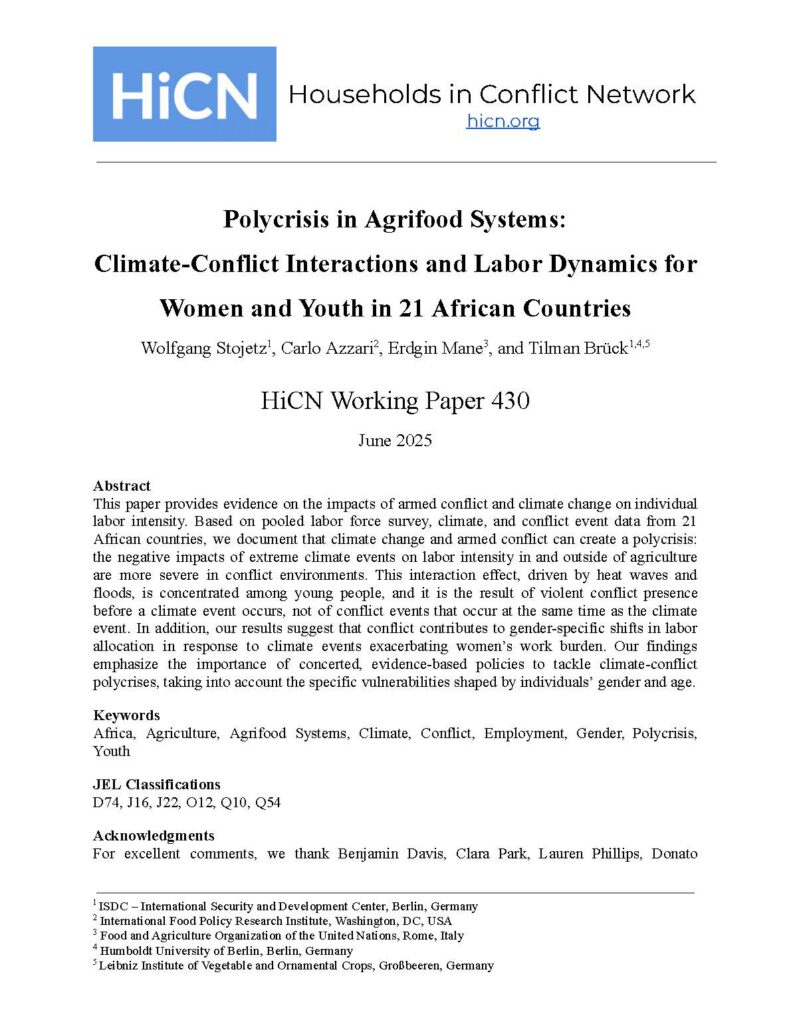 HiCN Households in Conflict Network
hicn.org

Polycrisis in Agrifood Systems:
Climate-Conflict Interactions and Labor Dynamics for Women and Youth in 21 African Countries

Wolfgang Stojetz$^1$, Carlo Azzari$^2$, Erdgin Mane$^3$, and Tilman Brück$^{1,4,5}$

HiCN Working Paper 430

June 2025

Abstract
This paper provides evidence on the impacts of armed conflict and climate change on individual labor intensity. Based on pooled labor force survey, climate, and conflict event data from 21 African countries, we document that climate change and armed conflict can create a polycrisis: the negative impacts of extreme climate events on labor intensity in and outside of agriculture are more severe in conflict environments. This interaction effect, driven by heat waves and floods, is concentrated among young people, and it is the result of violent conflict presence before a climate event occurs, not of conflict events that occur at the same time as the climate event. In addition, our results suggest that conflict contributes to gender-specific shifts in labor allocation in response to climate events exacerbating women's work burden. Our findings emphasize the importance of concerted, evidence-based policies to tackle climate-conflict polycrises, taking into account the specific vulnerabilities shaped by individuals' gender and age.

Keywords
Africa, Agriculture, Agrifood Systems, Climate, Conflict, Employment, Gender, Polycrisis, Youth

JEL Classifications
D74, J16, J22, O12, Q10, Q54

Acknowledgments
For excellent comments, we thank Benjamin Davis, Clara Park, Lauren Phillips, Donato

$^1$ ISDC – International Security and Development Center, Berlin, Germany
$^2$ International Food Policy Research Institute, Washington, DC, USA
$^3$ Food and Agriculture Organization of the United Nations, Rome, Italy
$^4$ Humboldt University of Berlin, Berlin, Germany
$^5$ Leibniz Institute of Vegetable and Ornamental Crops, Großbeeren, Germany